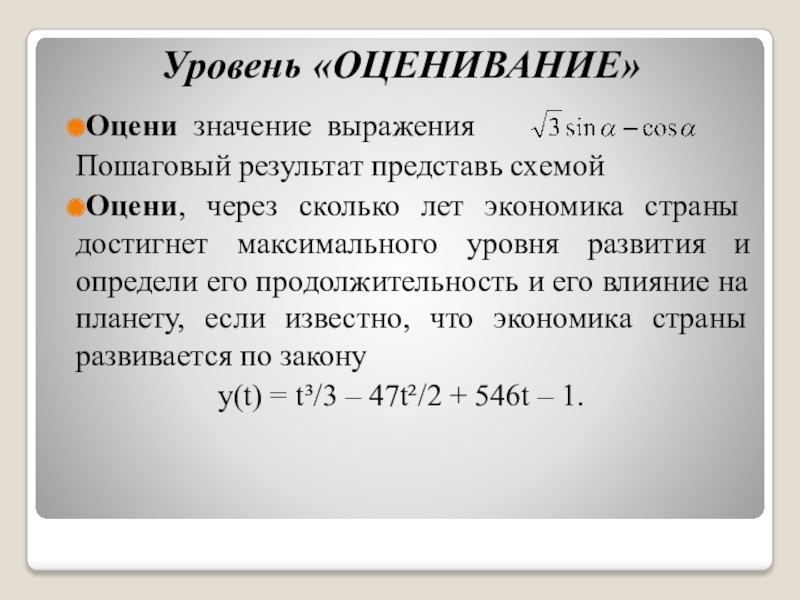 Уровень «ОЦЕНИВАНИЕ»

• Оцени значение выражения $\sqrt{3}\sin\alpha - \cos\alpha$

Пошаговый результат представь схемой

• Оцени, через сколько лет экономика страны достигнет максимального уровня развития и определи его продолжительность и его влияние на планету, если известно, что экономика страны развивается по закону

$y(t) = t^3/3 – 47t^2/2 + 546t – 1$.